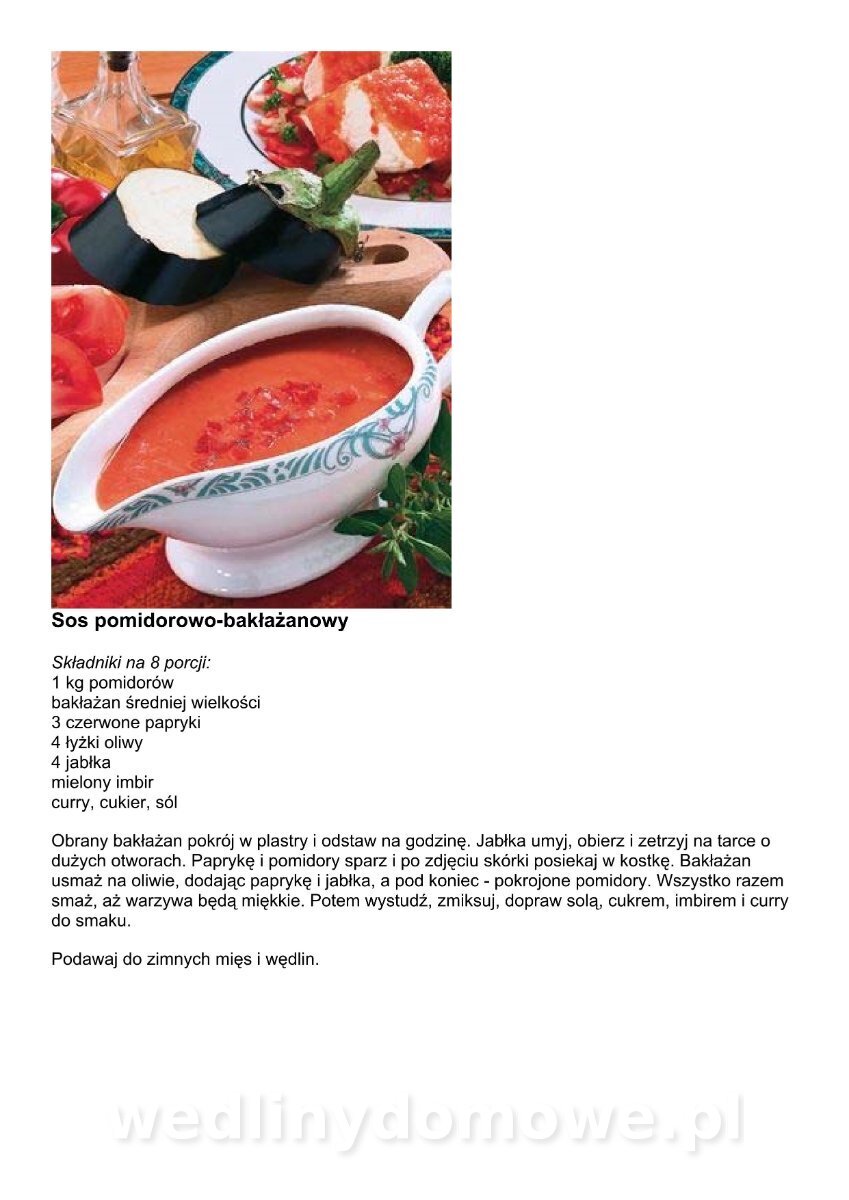 Sos pomidorowo-bakłażanowy

Składniki na 8 porcji:
1 kg pomidorów
bakłażan średniej wielkości
3 czerwone papryki
4 łyżki oliwy
4 jabłka
mielony imbir
curry, cukier, sól

Obrany bakłażan pokrój w plastry i odstaw na godzinę. Jabłka umyj, obierz i zetrzyj na tarce o dużych otworach. Paprykę i pomidory sparz i po zdjęciu skórki posiekaj w kostkę. Bakłażan usmaż na oliwie, dodając paprykę i jabłka, a pod koniec - pokrojone pomidory. Wszystko razem smaż, aż warzywa będą miękkie. Potem wystudź, zmiksuj, dopraw solą, cukrem, imbirem i curry do smaku.

Podawaj do zimnych mięs i wędlin.

wedlinydomowe.pl